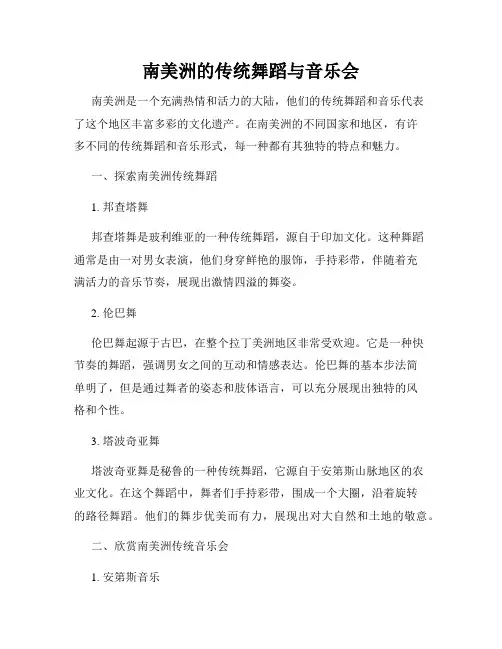 南美洲的传统舞蹈与音乐会

南美洲是一个充满热情和活力的大陆，他们的传统舞蹈和音乐代表了这个地区丰富多彩的文化遗产。在南美洲的不同国家和地区，有许多不同的传统舞蹈和音乐形式，每一种都有其独特的特点和魅力。

一、探索南美洲传统舞蹈

1. 邦查塔舞

邦查塔舞是玻利维亚的一种传统舞蹈，源自于印加文化。这种舞蹈通常是由一对男女表演，他们身穿鲜艳的服饰，手持彩带，伴随着充满活力的音乐节奏，展现出激情四溢的舞姿。

2. 伦巴舞

伦巴舞起源于古巴，在整个拉丁美洲地区非常受欢迎。它是一种快节奏的舞蹈，强调男女之间的互动和情感表达。伦巴舞的基本步法简单明了，但是通过舞者的姿态和肢体语言，可以充分展现出独特的风格和个性。

3. 塔波奇亚舞

塔波奇亚舞是秘鲁的一种传统舞蹈，它源自于安第斯山脉地区的农业文化。在这个舞蹈中，舞者们手持彩带，围成一个大圈，沿着旋转的路径舞蹈。他们的舞步优美而有力，展现出对大自然和土地的敬意。

二、欣赏南美洲传统音乐会

1. 安第斯音乐